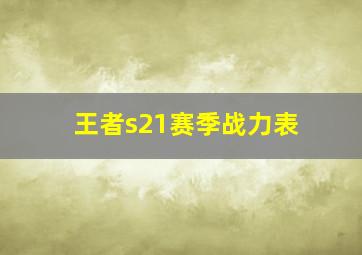 王者s21赛季战力表